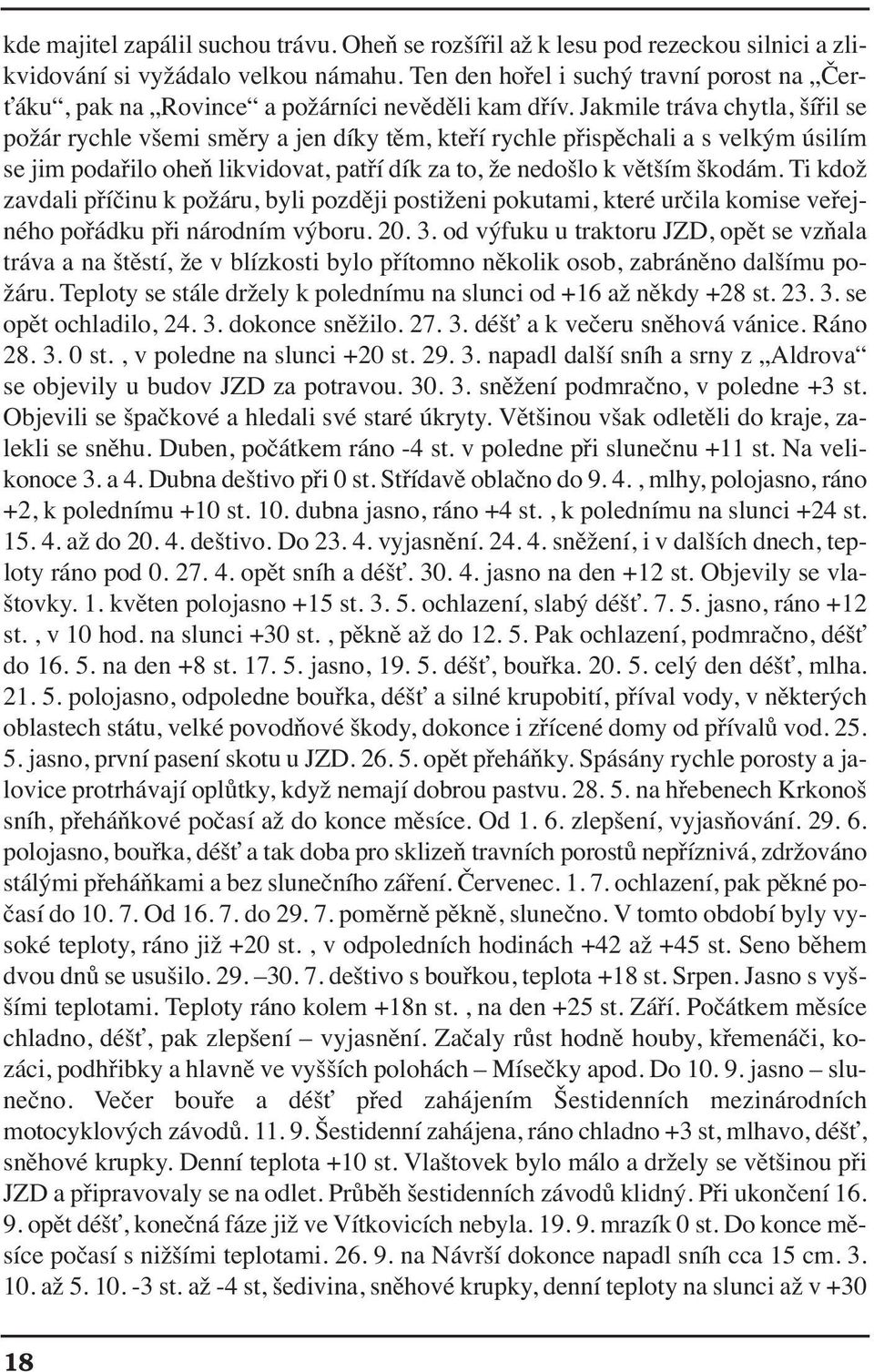 kde majitel zapálil suchou trávu. Oheň se rozšířil až k lesu pod rezeckou silnici a zlikvidování si vyžádalo velkou námahu. Ten den hořel i suchý travní porost na „Čerťáku“, pak na „Rovince“ a požárníci nevěděli kam dřív. Jakmile tráva chytla, šířil se požár rychle všemi směry a jen díky těm, kteří rychle přispěchali a s velkým úsilím se jim podařilo oheň likvidovat, patří dík za to, že nedošlo k větším škodám. Ti kdož zavdali příčinu k požáru, byli později postiženi pokutami, které určila komise veřejného pořádku při národním výboru. 20. 3. od výfuku u traktoru JZD, opět se vzňala tráva a na štěstí, že v blízkosti bylo přítomno několik osob, zabráněno dalšímu požáru. Teploty se stále držely k polednímu na slunci od +16 až někdy +28 st. 23. 3. se opět ochladilo, 24. 3. dokonce sněžilo. 27. 3. déšť a k večeru sněhová vánice. Ráno 28. 3. 0 st. , v poledne na slunci +20 st. 29. 3. napadl další sníh a srny z „Aldrova“ se objevily u budov JZD za potravou. 30. 3. sněžení podmračno, v poledne +3 st. Objevili se špačkové a hledali své staré úkryty. Většinou však odletěli do kraje, zalekli se sněhu. Duben, počátkem ráno -4 st. v poledne při slunečnu +11 st. Na velikonoce 3. a 4. Dubna deštivo při 0 st. Střídavě oblačno do 9. 4. , mlhy, polojasno, ráno +2, k polednímu +10 st. 10. dubna jasno, ráno +4 st. , k polednímu na slunci +24 st. 15. 4. až do 20. 4. deštivo. Do 23. 4. vyjasnění. 24. 4. sněžení, i v dalších dnech, teploty ráno pod 0. 27. 4. opět sníh a déšť. 30. 4. jasno na den +12 st. Objevily se vlaštovky. 1. květen polojasno +15 st. 3. 5. ochlazení, slabý déšť. 7. 5. jasno, ráno +12 st. , v 10 hod. na slunci +30 st. , pěkně až do 12. 5. Pak ochlazení, podmračno, déšť do 16. 5. na den +8 st. 17. 5. jasno, 19. 5. déšť, bouřka. 20. 5. celý den déšť, mlha. 21. 5. polojasno, odpoledne bouřka, déšť a silné krupobití, příval vody, v některých oblastech státu, velké povodňové škody, dokonce i zřícené domy od přívalů vod. 25. 5. jasno, první pasení skotu u JZD. 26. 5. opět přeháňky. Spásány rychle porosty a jalovice protrhávají oplůtky, když nemají dobrou pastvu. 28. 5. na hřebenech Krkonoš sníh, přeháňkové počasí až do konce měsíce. Od 1. 6. zlepšení, vyjasňování. 29. 6. polojasno, bouřka, déšť a tak doba pro sklizeň travních porostů nepříznivá, zdržováno stálými přeháňkami a bez slunečního záření. Červenec. 1. 7. ochlazení, pak pěkné počasí do 10. 7. Od 16. 7. do 29. 7. poměrně pěkně, slunečno. V tomto období byly vysoké teploty, ráno již +20 st. , v odpoledních hodinách +42 až +45 st. Seno během dvou dnů se usušilo. 29. –30. 7. deštivo s bouřkou, teplota +18 st. Srpen. Jasno s vyššími teplotami. Teploty ráno kolem +18n st. , na den +25 st. Září. Počátkem měsíce chladno, déšť, pak zlepšení – vyjasnění. Začaly růst hodně houby, křemenáči, kozáci, podhřibky a hlavně ve vyšších polohách – Mísečky apod. Do 10. 9. jasno – slunečno. Večer bouře a déšť před zahájením Šestidenních mezinárodních motocyklových závodů. 11. 9. Šestidenní zahájena, ráno chladno +3 st, mlhavo, déšť, sněhové krupky. Denní teplota +10 st. Vlaštovek bylo málo a držely se většinou při JZD a připravovaly se na odlet. Průběh šestidenních závodů klidný. Při ukončení 16. 9. opět déšť, konečná fáze již ve Vítkovicích nebyla. 19. 9. mrazík 0 st. Do konce měsíce počasí s nižšími teplotami. 26. 9. na Návrší dokonce napadl sníh cca 15 cm. 3. 10. až 5. 10. -3 st. až -4 st, šedivina, sněhové krupky, denní teploty na slunci až v +30

18